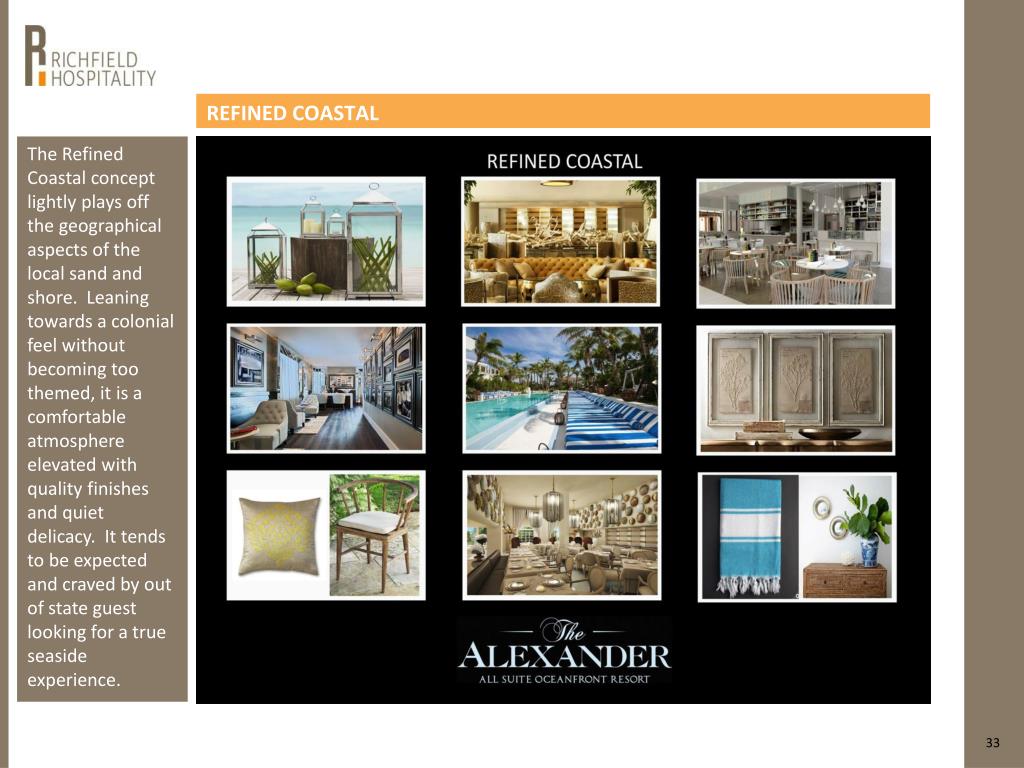 RICHFIELD HOSPITALITY

REFINED COASTAL

The Refined Coastal concept lightly plays off the geographical aspects of the local sand and shore. Leaning towards a colonial feel without becoming too themed, it is a comfortable atmosphere elevated with quality finishes and quiet delicacy. It tends to be expected and craved by out of state guest looking for a true seaside experience.

REFINED COASTAL

The ALEXANDER
ALL SUITE OCEANFRONT RESORT

33